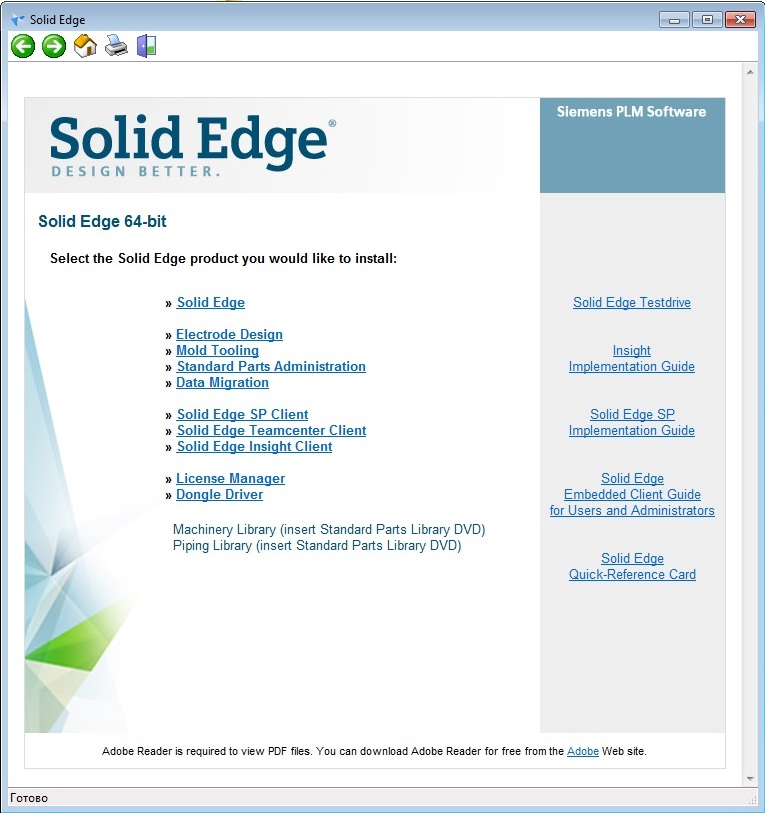 Solid Edge

Solid Edge®
DESIGN BETTER.

Siemens PLM Software

Solid Edge 64-bit

Select the Solid Edge product you would like to install:

» Solid Edge

» Electrode Design
» Mold Tooling
» Standard Parts Administration
» Data Migration

» Solid Edge SP Client
» Solid Edge Teamcenter Client
» Solid Edge Insight Client

» License Manager
» Dongle Driver

Machinery Library (insert Standard Parts Library DVD)
Piping Library (insert Standard Parts Library DVD)

Solid Edge Testdrive

Insight
Implementation Guide

Solid Edge SP
Implementation Guide

Solid Edge
Embedded Client Guide
for Users and Administrators

Solid Edge
Quick-Reference Card

Adobe Reader is required to view PDF files. You can download Adobe Reader for free from the Adobe Web site.

Готово